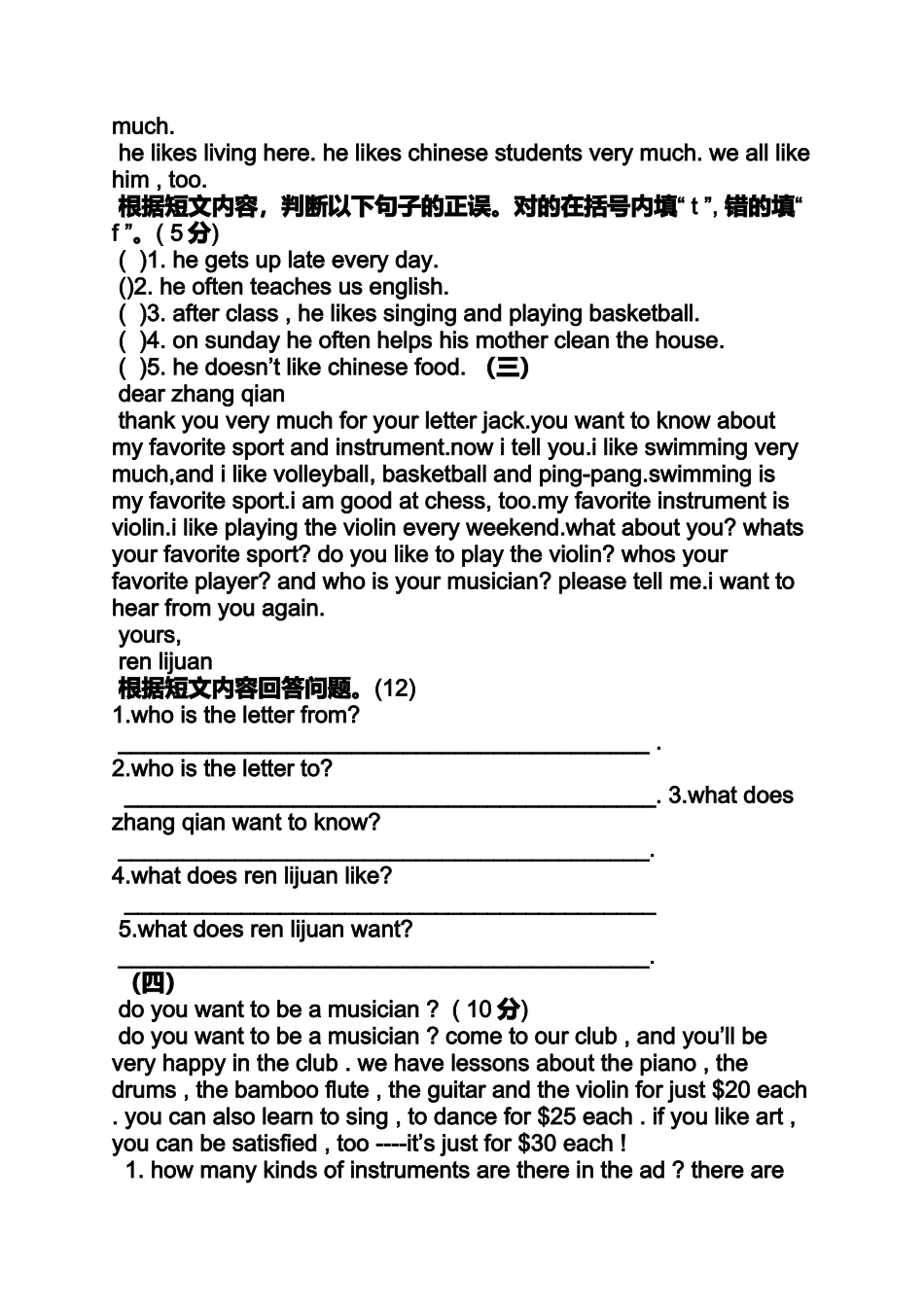 much.
he likes living here. he likes chinese students very much. we all like him , too.
根据短文内容，判断以下句子的正误。对的在括号内填“ t ”, 错的填“ f ”。( 5分)
( )1. he gets up late every day.
()2. he often teaches us english.
( )3. after class , he likes singing and playing basketball.
( )4. on sunday he often helps his mother clean the house.
( )5. he doesn’t like chinese food. (三)
dear zhang qian
thank you very much for your letter jack.you want to know about my favorite sport and instrument.now i tell you.i like swimming very much,and i like volleyball, basketball and ping-pang.swimming is my favorite sport.i am good at chess, too.my favorite instrument is violin.i like playing the violin every weekend.what about you? whats your favorite sport? do you like to play the violin? whos your favorite player? and who is your musician? please tell me.i want to hear from you again.
yours,
ren lijuan
根据短文内容回答问题。(12)
1.who is the letter from?
________________________________________ .
2.who is the letter to?
________________________________________. 3.what does zhang qian want to know?
________________________________________.
4.what does ren lijuan like?
________________________________________
5.what does ren lijuan want?
________________________________________.
(四)
do you want to be a musician ? ( 10分)
do you want to be a musician ? come to our club , and you’ll be very happy in the club . we have lessons about the piano , the drums , the bamboo flute , the guitar and the violin for just $20 each . you can also learn to sing , to dance for $25 each . if you like art , you can be satisfied , too ----it’s just for $30 each !
1. how many kinds of instruments are there in the ad ? there are